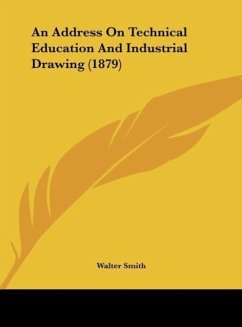 An Address On Technical Education And Industrial Drawing (1879)

Walter Smith